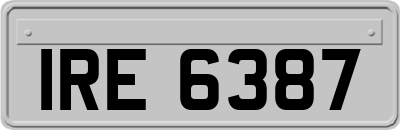 IRE 6387